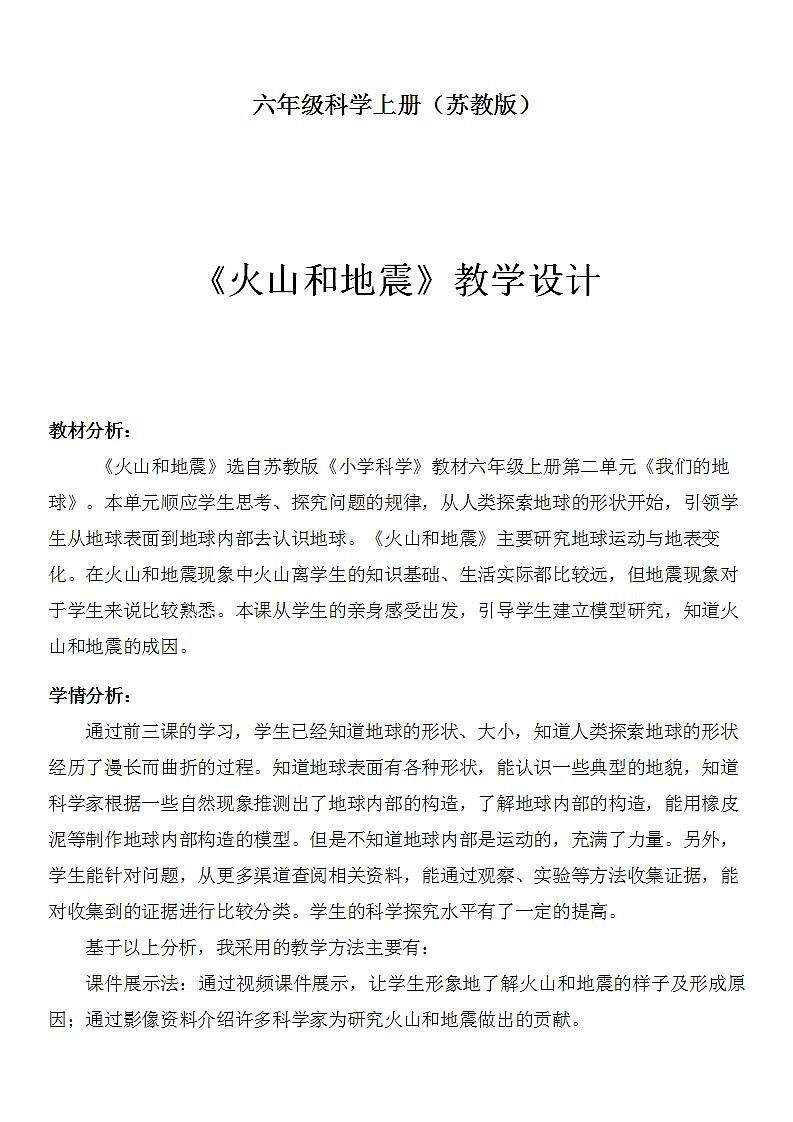 六年级科学上册（苏教版）

《火山和地震》教学设计

教材分析：

《火山和地震》选自苏教版《小学科学》教材六年级上册第二单元《我们的地球》。本单元顺应学生思考、探究问题的规律，从人类探索地球的形状开始，引领学生从地球表面到地球内部去认识地球。《火山和地震》主要研究地球运动与地表变化。在火山和地震现象中火山离学生的知识基础、生活实际都比较远，但地震现象对于学生来说比较熟悉。本课从学生的亲身感受出发，引导学生建立模型研究，知道火山和地震的成因。

学情分析：

通过前三课的学习，学生已经知道地球的形状、大小，知道人类探索地球的形状经历了漫长而曲折的过程。知道地球表面有各种形状，能认识一些典型的地貌，知道科学家根据一些自然现象推测出了地球内部的构造，了解地球内部的构造，能用橡皮泥等制作地球内部构造的模型。但是不知道地球内部是运动的，充满了力量。另外，学生能针对问题，从更多渠道查阅相关资料，能通过观察、实验等方法收集证据，能对收集到的证据进行比较分类。学生的科学探究水平有了一定的提高。

基于以上分析，我采用的教学方法主要有：

课件展示法：通过视频课件展示，让学生形象地了解火山和地震的样子及形成原因；通过影像资料介绍许多科学家为研究火山和地震做出的贡献。